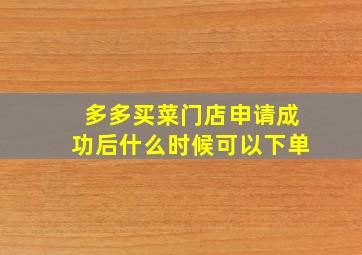 多多买菜门店申请成功后什么时候可以下单